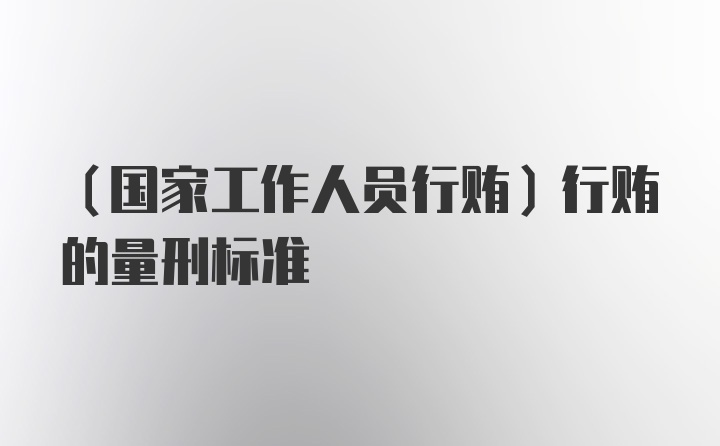 （国家工作人员行贿）行贿的量刑标准